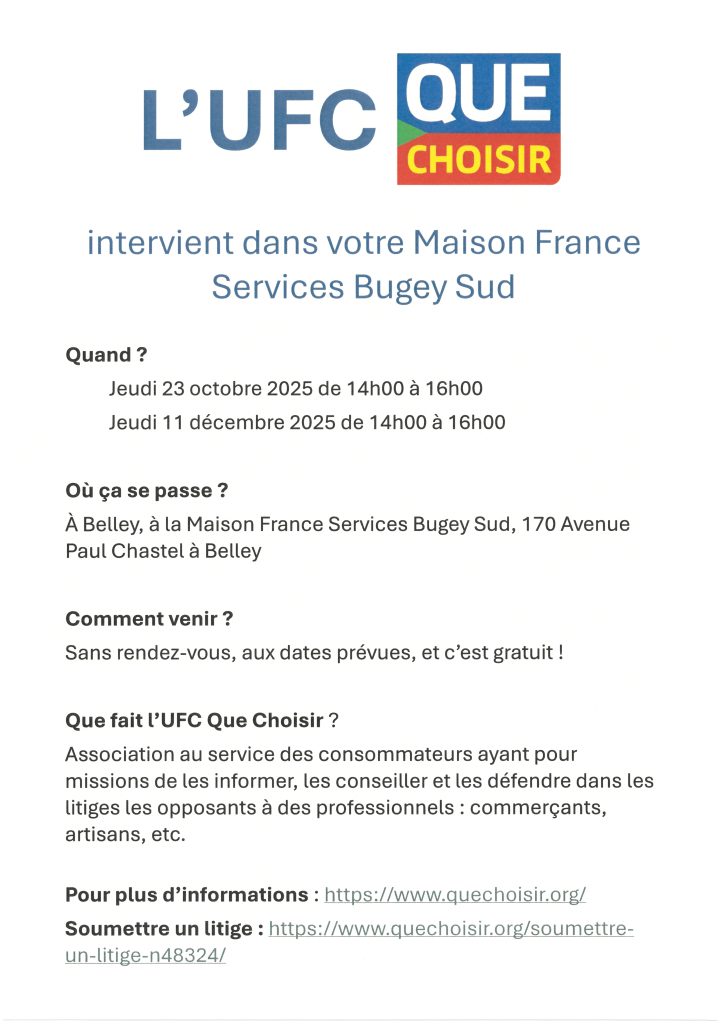 L'UFC QUE CHOISIR

intervient dans votre Maison France Services Bugey Sud

Quand ?

Jeudi 23 octobre 2025 de 14h00 à 16h00

Jeudi 11 décembre 2025 de 14h00 à 16h00

Où ça se passe ?

À Belley, à la Maison France Services Bugey Sud, 170 Avenue Paul Chastel à Belley

Comment venir ?

Sans rendez-vous, aux dates prévues, et c'est gratuit !

Que fait l'UFC Que Choisir ?

Association au service des consommateurs ayant pour missions de les informer, les conseiller et les défendre dans les litiges les opposants à des professionnels : commerçants, artisans, etc.

Pour plus d'informations : https://www.quechoisir.org/

Soumettre un litige : https://www.quechoisir.org/soumettre-un-litige-n48324/